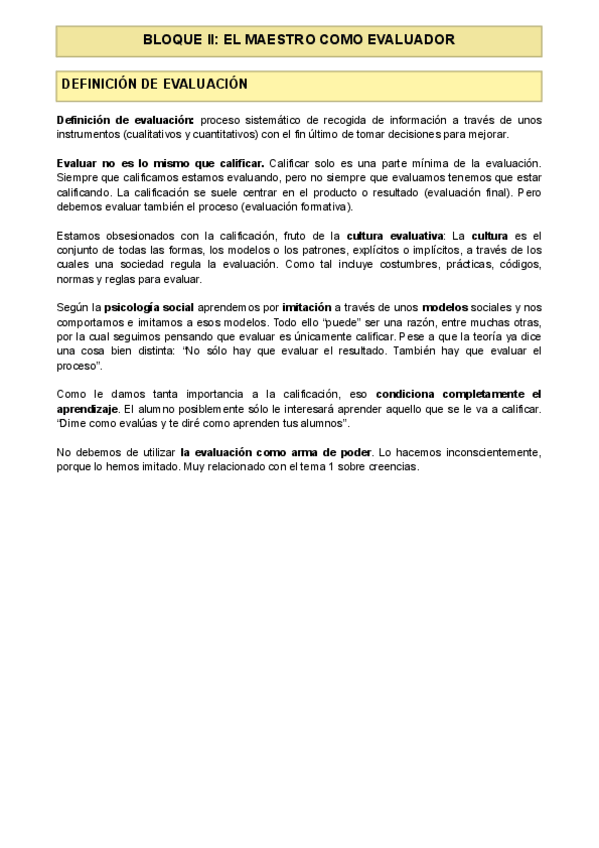 BLOQUE II: EL MAESTRO COMO EVALUADOR

DEFINICIÓN DE EVALUACIÓN

Definición de evaluación: proceso sistemático de recogida de información a través de unos instrumentos (cualitativos y cuantitativos) con el fin último de tomar decisiones para mejorar.

Evaluar no es lo mismo que calificar. Calificar solo es una parte mínima de la evaluación. Siempre que calificamos estamos evaluando, pero no siempre que evaluamos tenemos que estar calificando. La calificación se suele centrar en el producto o resultado (evaluación final). Pero debemos evaluar también el proceso (evaluación formativa).

Estamos obsesionados con la calificación, fruto de la cultura evaluativa: La cultura es el conjunto de todas las formas, los modelos o los patrones, explícitos o implícitos, a través de los cuales una sociedad regula la evaluación. Como tal incluye costumbres, prácticas, códigos, normas y reglas para evaluar.

Según la psicología social aprendemos por imitación a través de unos modelos sociales y nos comportamos e imitamos a esos modelos. Todo ello "puede" ser una razón, entre muchas otras, por la cual seguimos pensando que evaluar es únicamente calificar. Pese a que la teoría ya dice una cosa bien distinta: "No sólo hay que evaluar el resultado. También hay que evaluar el proceso".

Como le damos tanta importancia a la calificación, eso condiciona completamente el aprendizaje. El alumno posiblemente sólo le interesará aprender aquello que se le va a calificar. "Dime como evalúas y te diré como aprenden tus alumnos".

No debemos de utilizar la evaluación como arma de poder. Lo hacemos inconscientemente, porque lo hemos imitado. Muy relacionado con el tema 1 sobre creencias.